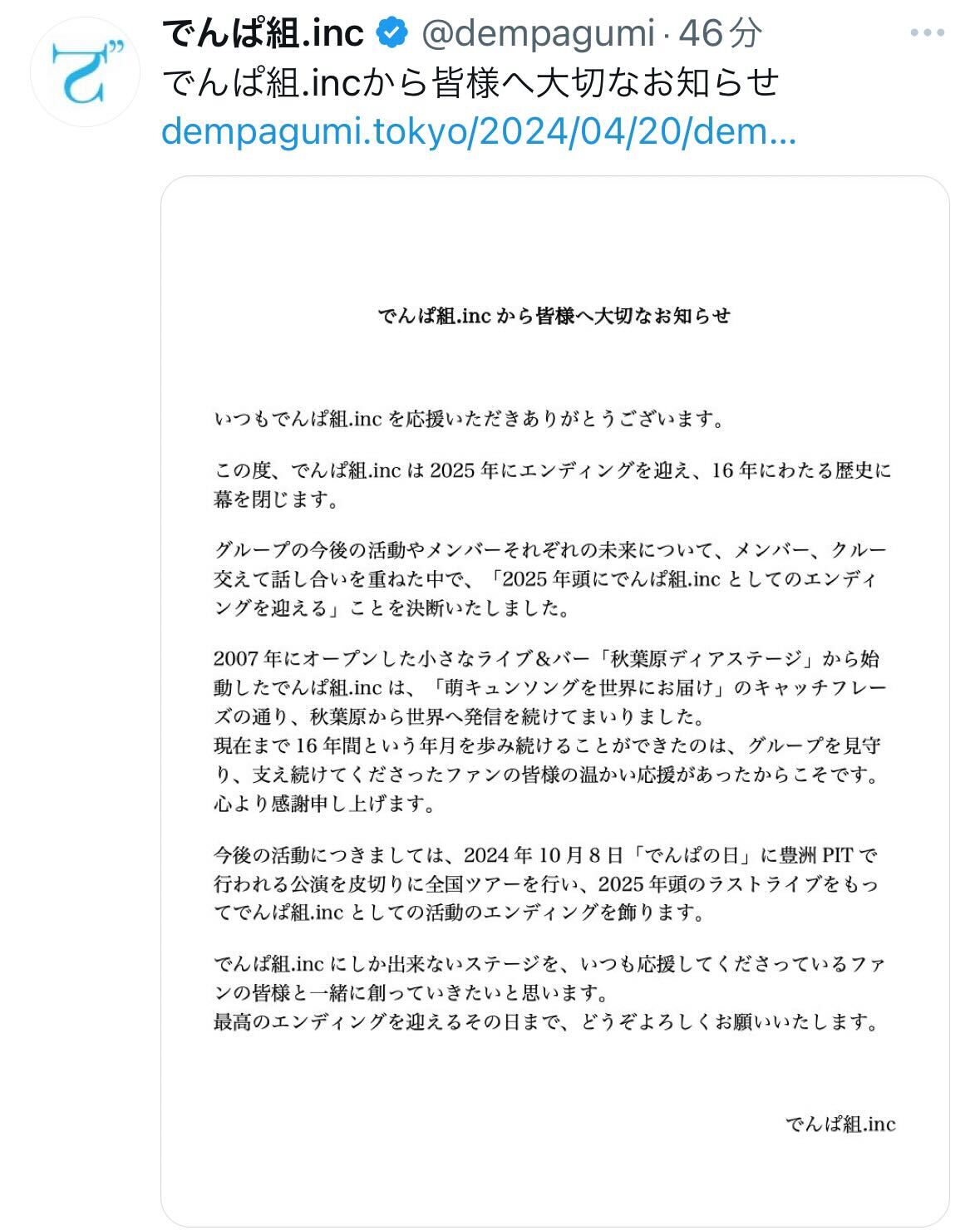 でんぱ組.inc @dempagumi · 46分
でんぱ組.incから皆様へ大切なお知らせ
dempagumi.tokyo/2024/04/20/dem...

でんぱ組.inc から皆様へ大切なお知らせ

いつもでんぱ組.inc を応援いただきありがとうございます。

この度、でんぱ組.inc は 2025 年にエンディングを迎え、16 年にわたる歴史に幕を閉じます。

グループの今後の活動やメンバーそれぞれの未来について、メンバー、クルー交えて話し合いを重ねた中で、「2025 年頭にでんぱ組.inc としてのエンディングを迎える」ことを決断いたしました。

2007 年にオープンした小さなライブ&バー「秋葉原ディアステージ」から始動したでんぱ組.inc は、「萌キュンソングを世界にお届け」のキャッチフレーズの通り、秋葉原から世界へ発信を続けてまいりました。
現在まで 16 年間という年月を歩み続けることができたのは、グループを見守り、支え続けてくださったファンの皆様の温かい応援があったからこそです。
心より感謝申し上げます。

今後の活動につきましては、2024 年 10 月 8 日「でんぱの日」に豊洲 PIT で行われる公演を皮切りに全国ツアーを行い、2025 年頭のラストライブをもってでんぱ組.inc としての活動のエンディングを飾ります。

でんぱ組.inc にしか出来ないステージを、いつも応援してくださっているファンの皆様と一緒に創っていきたいと思います。
最高のエンディングを迎えるその日まで、どうぞよろしくお願いいたします。

でんぱ組.inc